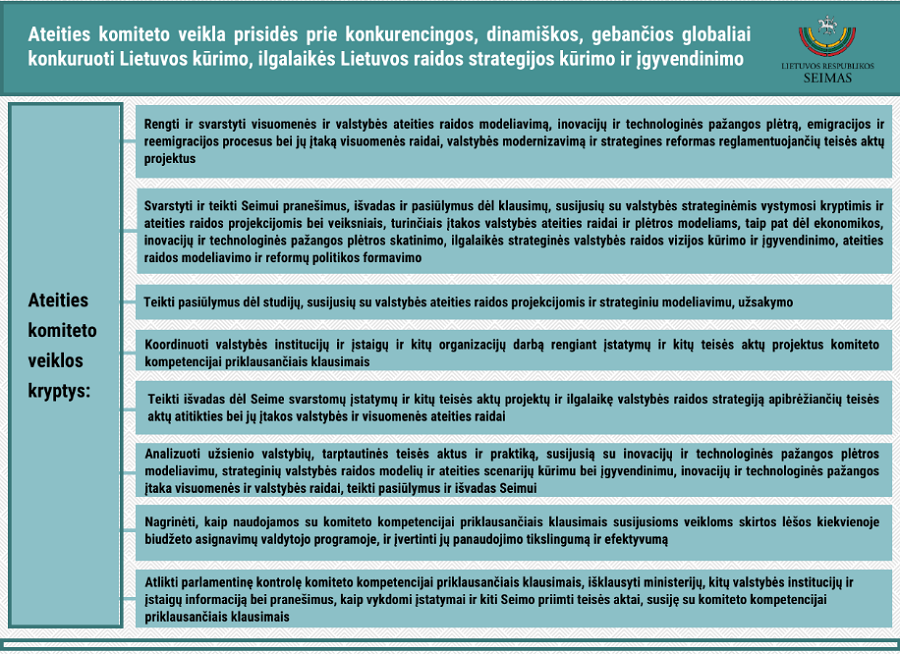 Ateities komiteto veikla prisidės prie konkurencingos, dinamiškos, gebančios globaliai konkuruoti Lietuvos kūrimo, ilgalaikės Lietuvos raidos strategijos kūrimo ir įgyvendinimo

LIETUVOS RESPUBLIKOS SEIMAS

Ateities komiteto veiklos kryptys:

Rengti ir svarstyti visuomenės ir valstybės ateities raidos modeliavimą, inovacijų ir technologinės pažangos plėtrą, emigracijos ir reemigracijos procesus bei jų įtaką visuomenės raidai, valstybės modernizavimą ir strategines reformas reglamentuojančių teisės aktų projektus

Svarstyti ir teikti Seimui pranešimus, išvadas ir pasiūlymus dėl klausimų, susijusių su valstybės strateginėmis vystymosi kryptimis ir ateities raidos projekcijomis bei veiksniais, turinčiais įtakos valstybės ateities raidai ir plėtros modeliams, taip pat dėl ekonomikos, inovacijų ir technologinės pažangos plėtros skatinimo, ilgalaikės strateginės valstybės raidos vizijos kūrimo ir įgyvendinimo, ateities raidos modeliavimo ir reformų politikos formavimo

Teikti pasiūlymus dėl studijų, susijusių su valstybės ateities raidos projekcijomis ir strateginiu modeliavimu, užsakymo

Koordinuoti valstybės institucijų ir įstaigų ir kitų organizacijų darbą rengiant įstatymų ir kitų teisės aktų projektus komiteto kompetencijai priklausančiais klausimais

Teikti išvadas dėl Seime svarstomų įstatymų ir kitų teisės aktų projektų ir ilgalaikę valstybės raidos strategiją apibrėžiančių teisės aktų atitikties bei jų įtakos valstybės ir visuomenės ateities raidai

Analizuoti užsienio valstybių, tarptautinės teisės aktus ir praktiką, susijusią su inovacijų ir technologinės pažangos plėtros modeliavimu, strateginių valstybės raidos modelių ir ateities scenarijų kūrimu bei įgyvendinimu, inovacijų ir technologinės pažangos įtaka visuomenės ir valstybės raidai, teikti pasiūlymus ir išvadas Seimui

Nagrinėti, kaip naudojamos su komiteto kompetencijai priklausančiais klausimais susijusioms veikloms skirtos lėšos kiekvienoje biudžeto asignavimų valdytojo programoje, ir įvertinti jų panaudojimo tikslingumą ir efektyvumą

Atlikti parlamentinę kontrolę komiteto kompetencijai priklausančiais klausimais, išklausyti ministerijų, kitų valstybės institucijų ir įstaigų informaciją bei pranešimus, kaip vykdomi įstatymai ir kiti Seimo priimti teisės aktai, susiję su komiteto kompetencijai priklausančiais klausimais